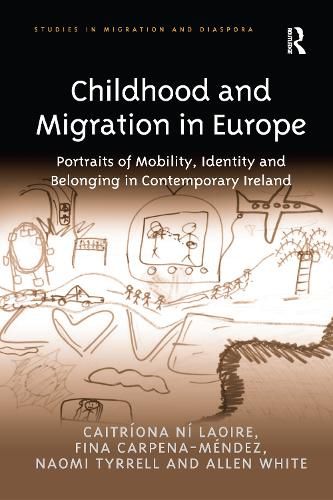 STUDIES IN MIGRATION AND DIASPORA

Routledge

Childhood and Migration in Europe

Portraits of Mobility, Identity and Belonging in Contemporary Ireland

CAITRÍONA NÍ LAOIRE, FINA CARPENA-MÉNDEZ, NAOMI TYRRELL AND ALLEN WHITE